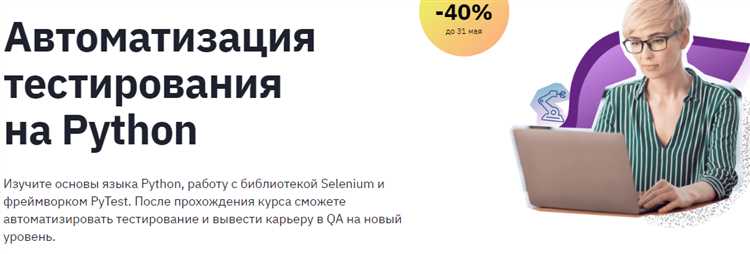 -40%
до 31 мая

Автоматизация тестирования на Python

Изучите основы языка Python, работу с библиотекой Selenium и фреймворком PyTest. После прохождения курса сможете автоматизировать тестирование и вывести карьеру в QA на новый уровень.